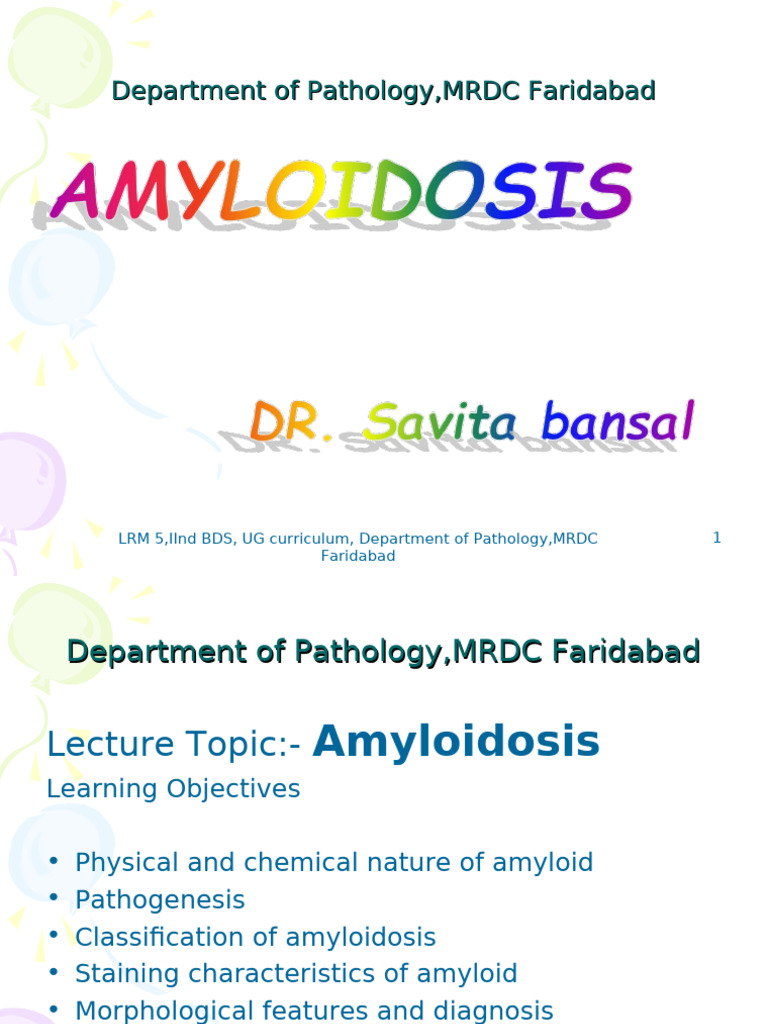 Department of Pathology,MRDC Faridabad

AMYLOIDOSIS

DR. Savita bansal

LRM 5,IInd BDS, UG curriculum, Department of Pathology,MRDC Faridabad

1

Department of Pathology,MRDC Faridabad

Lecture Topic:- Amyloidosis

Learning Objectives

• Physical and chemical nature of amyloid
• Pathogenesis
• Classification of amyloidosis
• Staining characteristics of amyloid
• Morphological features and diagnosis